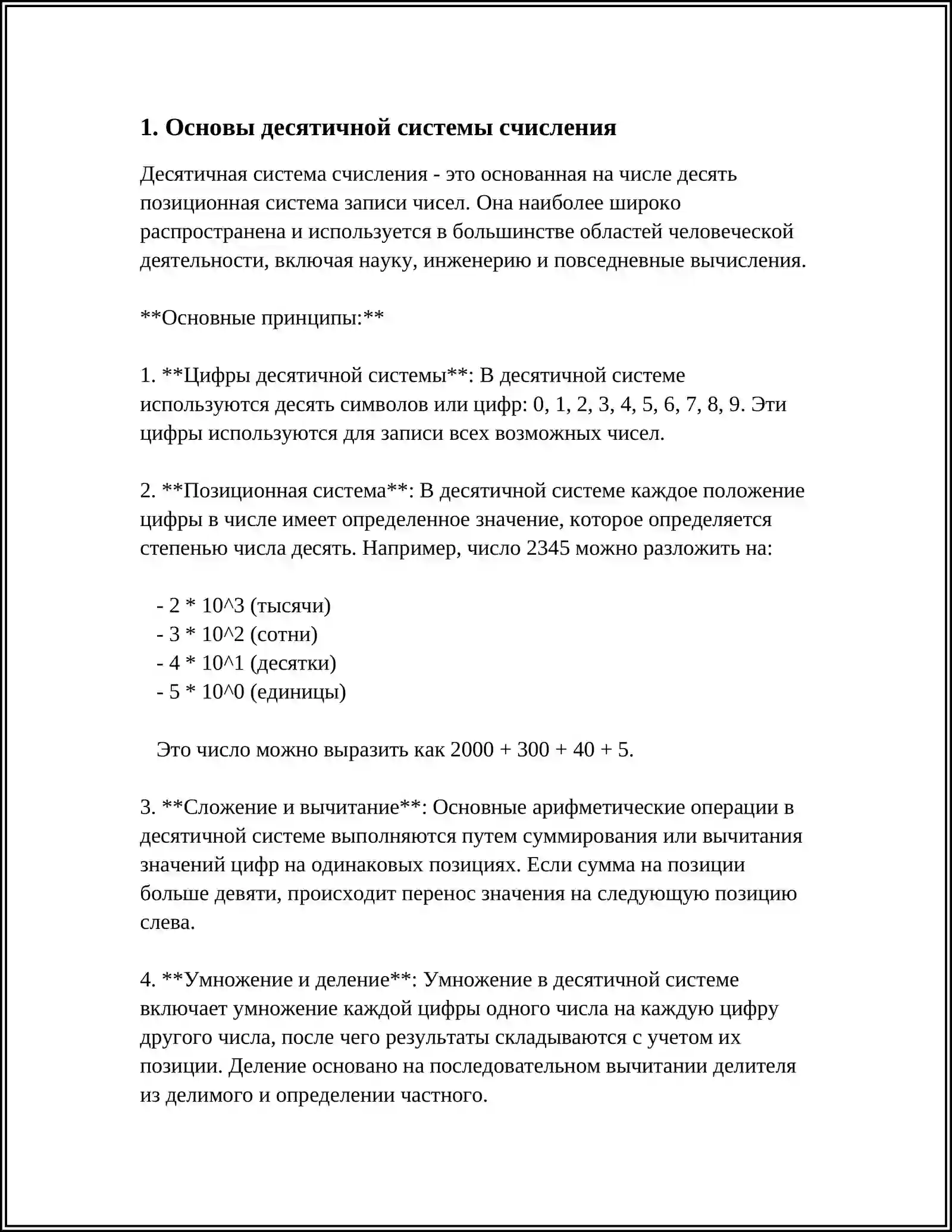 1. Основы десятичной системы счисления

Десятичная система счисления - это основанная на числе десять позиционная система записи чисел. Она наиболее широко распространена и используется в большинстве областей человеческой деятельности, включая науку, инженерию и повседневные вычисления.

**Основные принципы:**

1. **Цифры десятичной системы**: В десятичной системе используются десять символов или цифр: 0, 1, 2, 3, 4, 5, 6, 7, 8, 9. Эти цифры используются для записи всех возможных чисел.

2. **Позиционная система**: В десятичной системе каждое положение цифры в числе имеет определенное значение, которое определяется степенью числа десять. Например, число 2345 можно разложить на:

- 2 * 10^3 (тысячи)
- 3 * 10^2 (сотни)
- 4 * 10^1 (десятки)
- 5 * 10^0 (единицы)

Это число можно выразить как 2000 + 300 + 40 + 5.

3. **Сложение и вычитание**: Основные арифметические операции в десятичной системе выполняются путем суммирования или вычитания значений цифр на одинаковых позициях. Если сумма на позиции больше девяти, происходит перенос значения на следующую позицию слева.

4. **Умножение и деление**: Умножение в десятичной системе включает умножение каждой цифры одного числа на каждую цифру другого числа, после чего результаты складываются с учетом их позиции. Деление основано на последовательном вычитании делителя из делимого и определении частного.